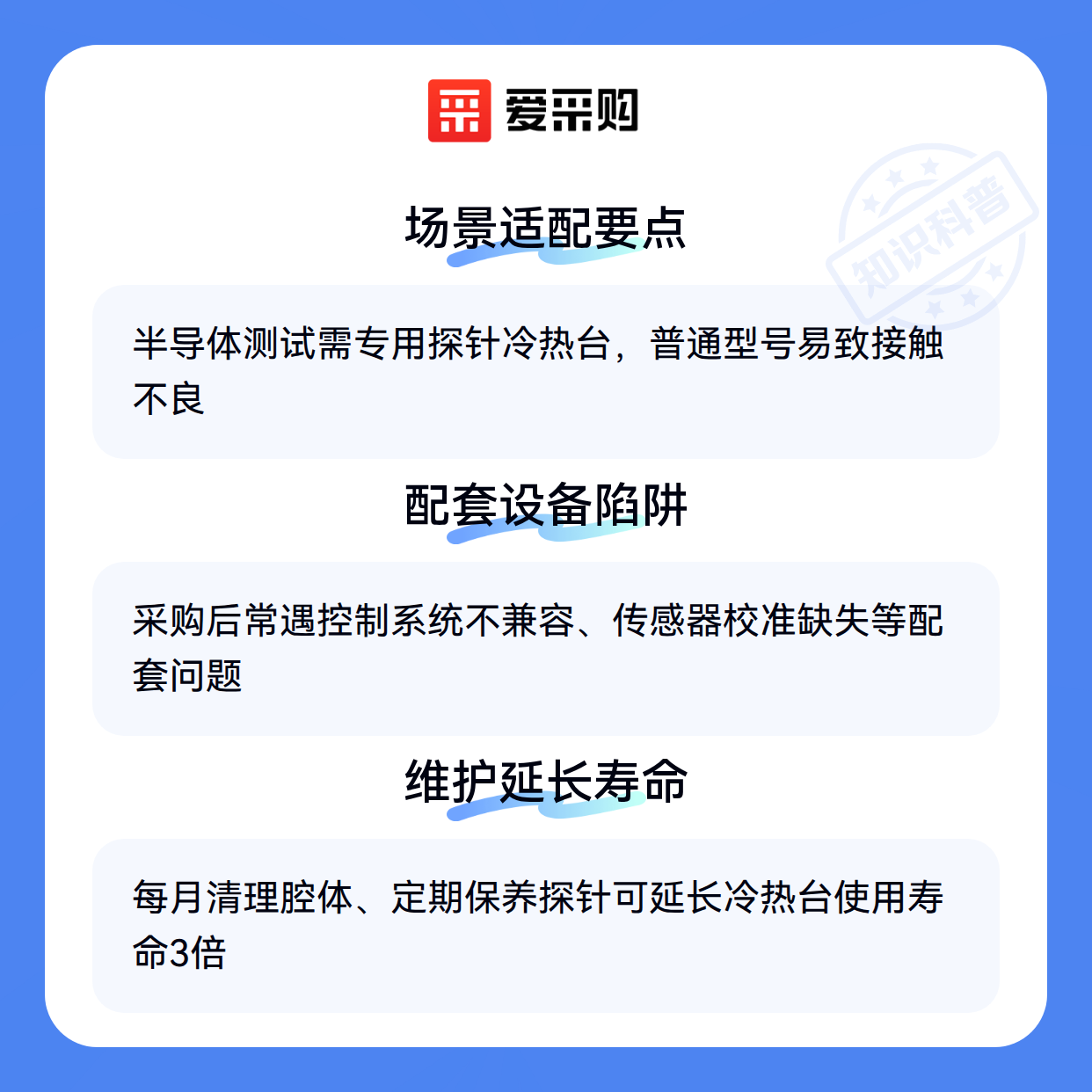 爱采购

场景适配要点

半导体测试需专用探针冷热台，普通型号易致接触不良

配套设备陷阱

采购后常遇控制系统不兼容、传感器校准缺失等配套问题

维护延长寿命

每月清理腔体、定期保养探针可延长冷热台使用寿命3倍

知识科普